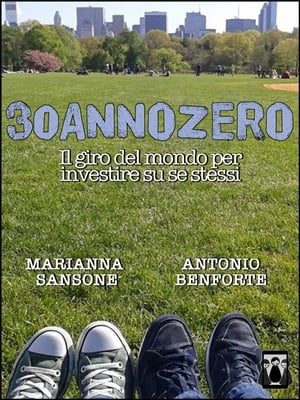 30ANNOZERO

Il giro del mondo per investire su se stessi

MARIANNA SANSONE

ANTONIO BENFORTE